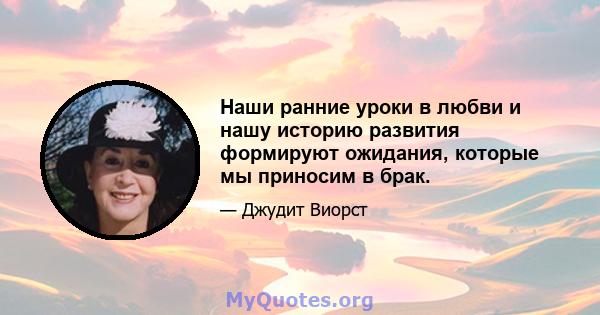 Наши ранние уроки в любви и нашу историю развития формируют ожидания, которые мы приносим в брак.

— Джудит Виорст

MyQuotes.org